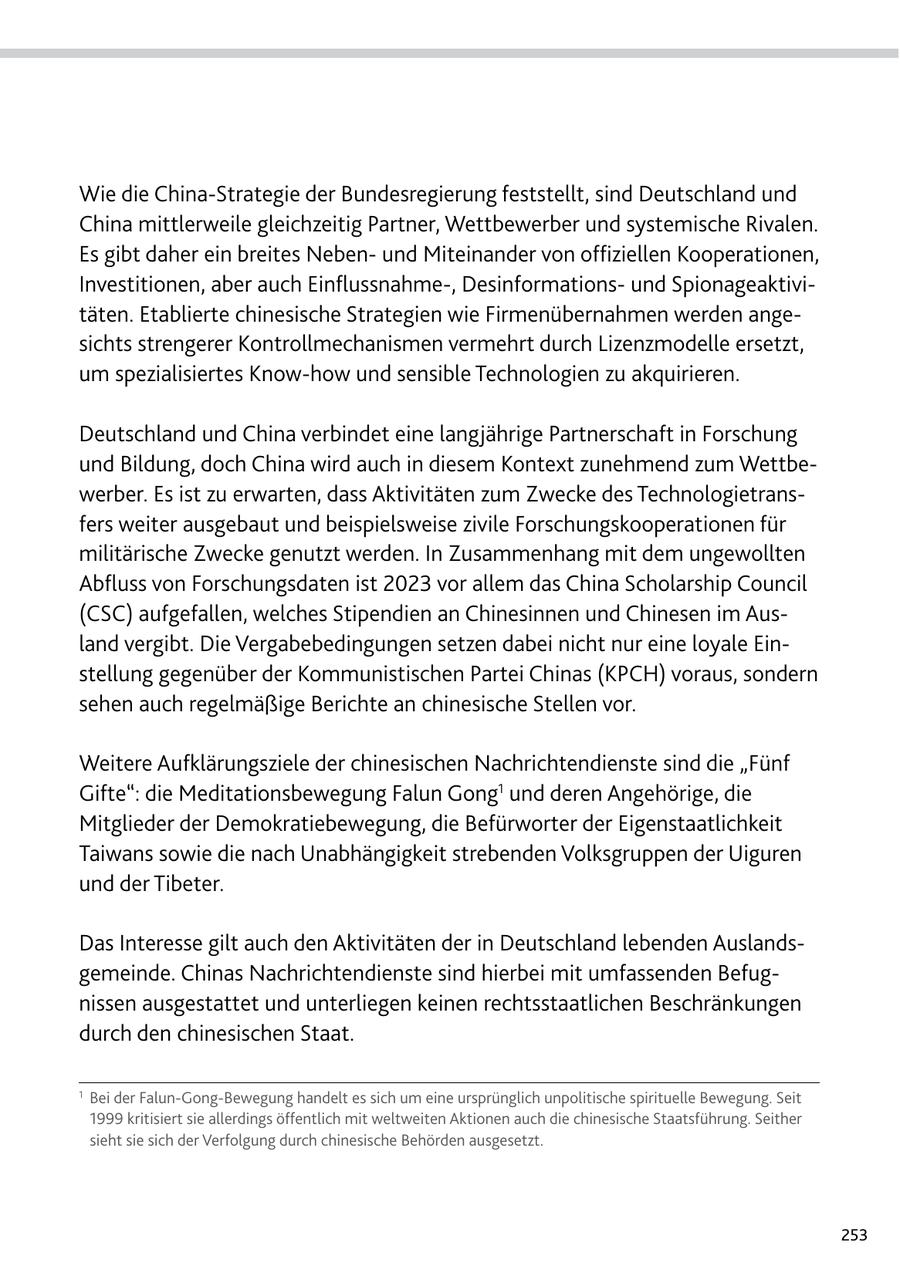 Wie die China-Strategie der Bundesregierung feststellt, sind Deutschland und China mittlerweile gleichzeitig Partner, Wettbewerber und systemische Rivalen. Es gibt daher ein breites Neben- und Miteinander von offiziellen Kooperationen, Investitionen, aber auch Einflussnahme-, Desinformations- und Spionageaktivitäten. Etablierte chinesische Strategien wie Firmenübernahmen werden angesichts strengerer Kontrollmechanismen vermehrt durch Lizenzmodelle ersetzt, um spezialisiertes Know-how und sensible Technologien zu akquirieren.

Deutschland und China verbindet eine langjährige Partnerschaft in Forschung und Bildung, doch China wird auch in diesem Kontext zunehmend zum Wettbewerber. Es ist zu erwarten, dass Aktivitäten zum Zwecke des Technologietransfers weiter ausgebaut und beispielsweise zivile Forschungskooperationen für militärische Zwecke genutzt werden. In Zusammenhang mit dem ungewollten Abfluss von Forschungsdaten ist 2023 vor allem das China Scholarship Council (CSC) aufgefallen, welches Stipendien an Chinesinnen und Chinesen im Ausland vergibt. Die Vergabebedingungen setzen dabei nicht nur eine loyale Einstellung gegenüber der Kommunistischen Partei Chinas (KPCH) voraus, sondern sehen auch regelmäßige Berichte an chinesische Stellen vor.

Weitere Aufklärungsziele der chinesischen Nachrichtendienste sind die „Fünf Gifte“: die Meditationsbewegung Falun Gong$^1$ und deren Angehörige, die Mitglieder der Demokratiebewegung, die Befürworter der Eigenstaatlichkeit Taiwans sowie die nach Unabhängigkeit strebenden Volksgruppen der Uiguren und der Tibeter.

Das Interesse gilt auch den Aktivitäten der in Deutschland lebenden Auslandsgemeinde. Chinas Nachrichtendienste sind hierbei mit umfassenden Befugnissen ausgestattet und unterliegen keinen rechtsstaatlichen Beschränkungen durch den chinesischen Staat.

$^1$ Bei der Falun-Gong-Bewegung handelt es sich um eine ursprünglich unpolitische spirituelle Bewegung. Seit 1999 kritisiert sie allerdings öffentlich mit weltweiten Aktionen auch die chinesische Staatsführung. Seither sieht sie sich der Verfolgung durch chinesische Behörden ausgesetzt.

253